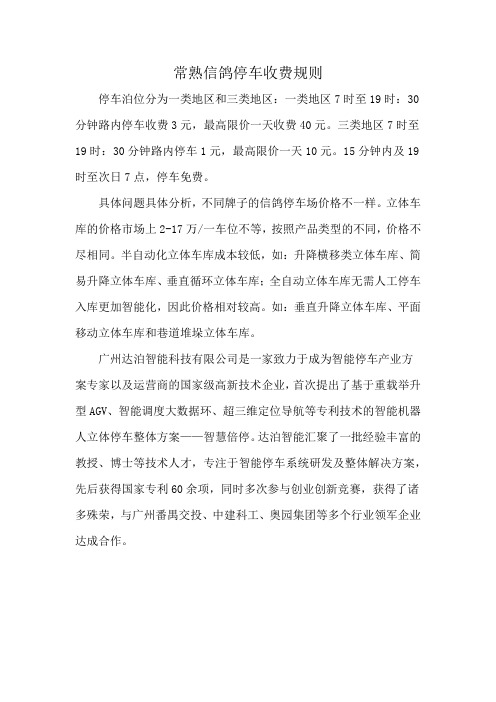 常熟信鸽停车收费规则

停车泊位分为一类地区和三类地区：一类地区 7 时至 19 时：30 分钟路内停车收费 3 元，最高限价一天收费 40 元。三类地区 7 时至 19 时：30 分钟路内停车 1 元，最高限价一天 10 元。15 分钟内及 19 时至次日 7 点，停车免费。

具体问题具体分析，不同牌子的信鸽停车场价格不一样。立体车库的价格市场上 2-17 万/一车位不等，按照产品类型的不同，价格不尽相同。半自动化立体车库成本较低，如：升降横移类立体车库、简易升降立体车库、垂直循环立体车库；全自动立体车库无需人工停车入库更加智能化，因此价格相对较高。如：垂直升降立体车库、平面移动立体车库和巷道堆垛立体车库。

广州达泊智能科技有限公司是一家致力于成为智能停车产业方案专家以及运营商的国家级高新技术企业，首次提出了基于重载举升型 AGV、智能调度大数据环、超三维定位导航等专利技术的智能机器人立体停车整体方案——智慧倍停。达泊智能汇聚了一批经验丰富的教授、博士等技术人才，专注于智能停车系统研发及整体解决方案，先后获得国家专利 60 余项，同时多次参与创业创新竞赛，获得了诸多殊荣，与广州番禺交投、中建科工、奥园集团等多个行业领军企业达成合作。